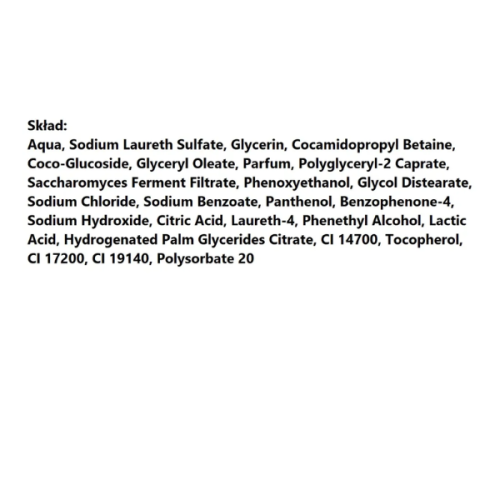 Skład:
Aqua, Sodium Laureth Sulfate, Glycerin, Cocamidopropyl Betaine, Coco-Glucoside, Glyceryl Oleate, Parfum, Polyglyceryl-2 Caprate, Saccharomyces Ferment Filtrate, Phenoxyethanol, Glycol Distearate, Sodium Chloride, Sodium Benzoate, Panthenol, Benzophenone-4, Sodium Hydroxide, Citric Acid, Laureth-4, Phenethyl Alcohol, Lactic Acid, Hydrogenated Palm Glycerides Citrate, CI 14700, Tocopherol, CI 17200, CI 19140, Polysorbate 20